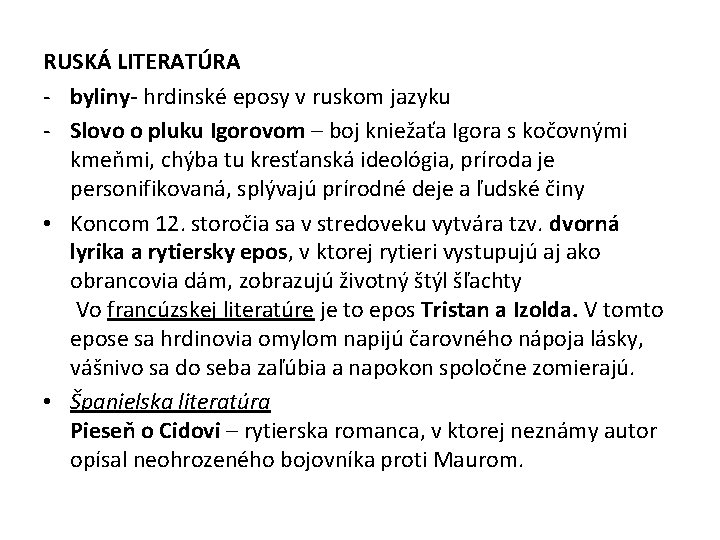 RUSKÁ LITERATÚRA

- byliny- hrdinské eposy v ruskom jazyku
- Slovo o pluku Igorovom – boj kniežaťa Igora s kočovnými kmeňmi, chýba tu kresťanská ideológia, príroda je personifikovaná, splývajú prírodné deje a ľudské činy

• Koncom 12. storočia sa v stredoveku vytvára tzv. dvorná lyrika a rytiersky epos, v ktorej rytieri vystupujú aj ako obrancovia dám, zobrazujú životný štýl šľachty
Vo francúzskej literatúre je to epos Tristan a Izolda. V tomto epose sa hrdinovia omylom napijú čarovného nápoja lásky, vášnivo sa do seba zaľúbia a napokon spoločne zomierajú.

• Španielska literatúra
Pieseň o Cidovi – rytierska romanca, v ktorej neznámy autor opísal neohrozeného bojovníka proti Maurom.